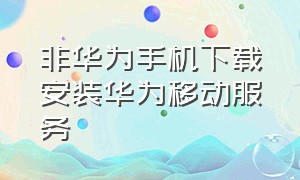 非华为手机下载安装华为移动服务